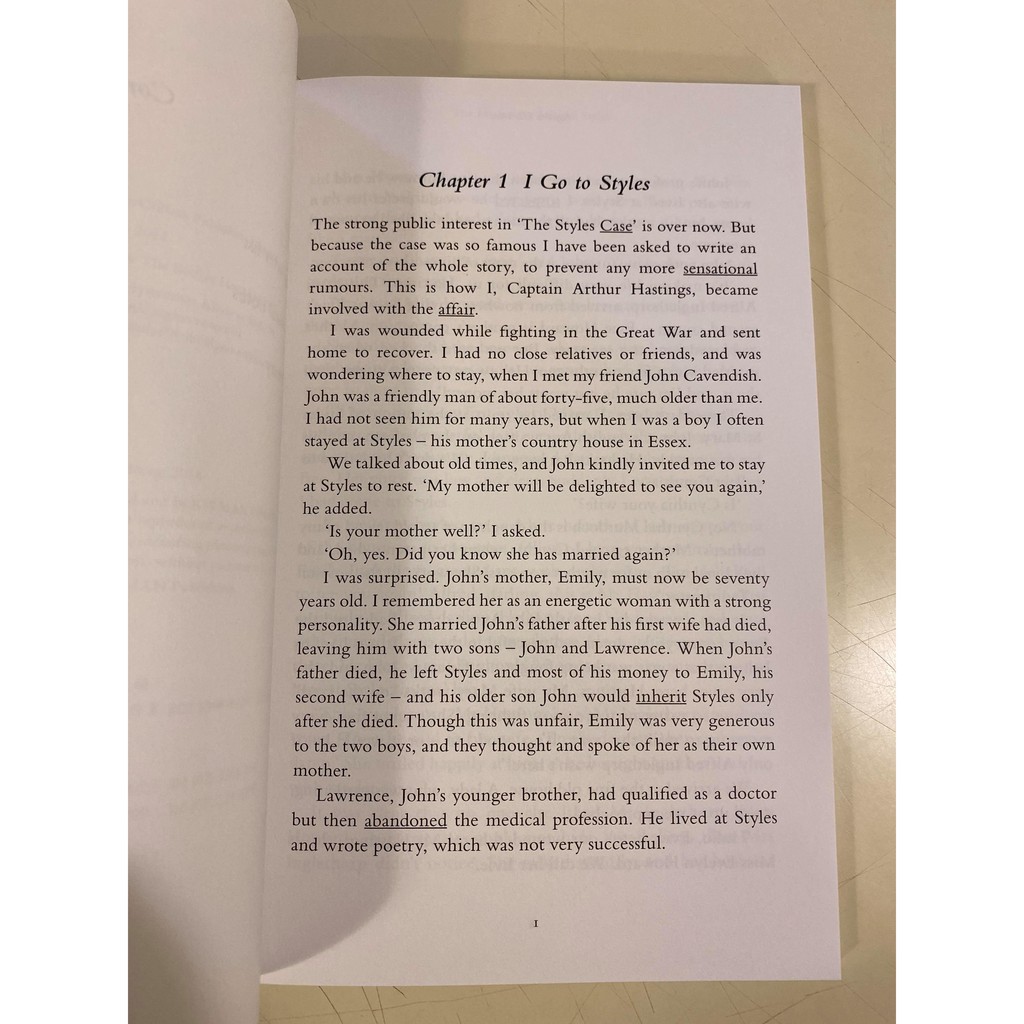 Chapter 1 I Go to Styles

The strong public interest in 'The Styles Case' is over now. But because the case was so famous I have been asked to write an account of the whole story, to prevent any more sensational rumours. This is how I, Captain Arthur Hastings, became involved with the affair.

I was wounded while fighting in the Great War and sent home to recover. I had no close relatives or friends, and was wondering where to stay, when I met my friend John Cavendish. John was a friendly man of about forty-five, much older than me. I had not seen him for many years, but when I was a boy I often stayed at Styles – his mother's country house in Essex.

We talked about old times, and John kindly invited me to stay at Styles to rest. 'My mother will be delighted to see you again,' he added.

'Is your mother well?' I asked.

'Oh, yes. Did you know she has married again?'

I was surprised. John's mother, Emily, must now be seventy years old. I remembered her as an energetic woman with a strong personality. She married John's father after his first wife had died, leaving him with two sons – John and Lawrence. When John's father died, he left Styles and most of his money to Emily, his second wife – and his older son John would inherit Styles only after she died. Though this was unfair, Emily was very generous to the two boys, and they thought and spoke of her as their own mother.

Lawrence, John's younger brother, had qualified as a doctor but then abandoned the medical profession. He lived at Styles and wrote poetry, which was not very successful.

1